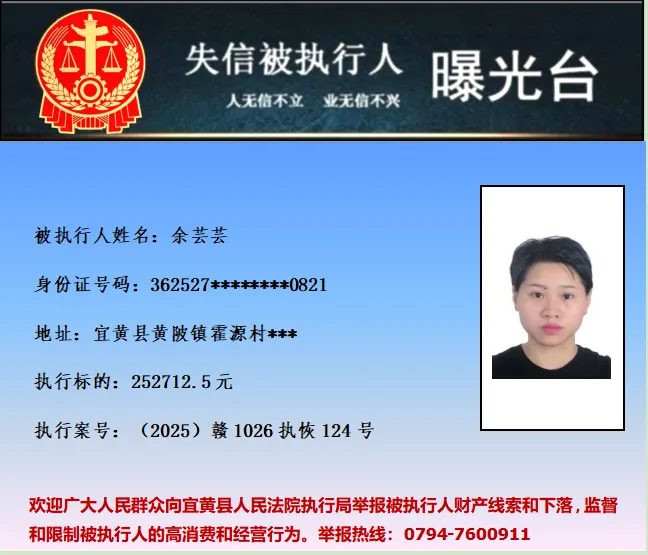 失信被执行人
人无信不立 业无信不兴
曝光台

被执行人姓名：余芸芸

身份证号码：362527********0821

地址：宜黄县黄陂镇霍源村***

执行标的：252712.5元

执行案号：（2025）赣1026执恢124号

欢迎广大人民群众向宜黄县人民法院执行局举报被执行人财产线索和下落，监督和限制被执行人的高消费和经营行为。举报热线：0794-7600911